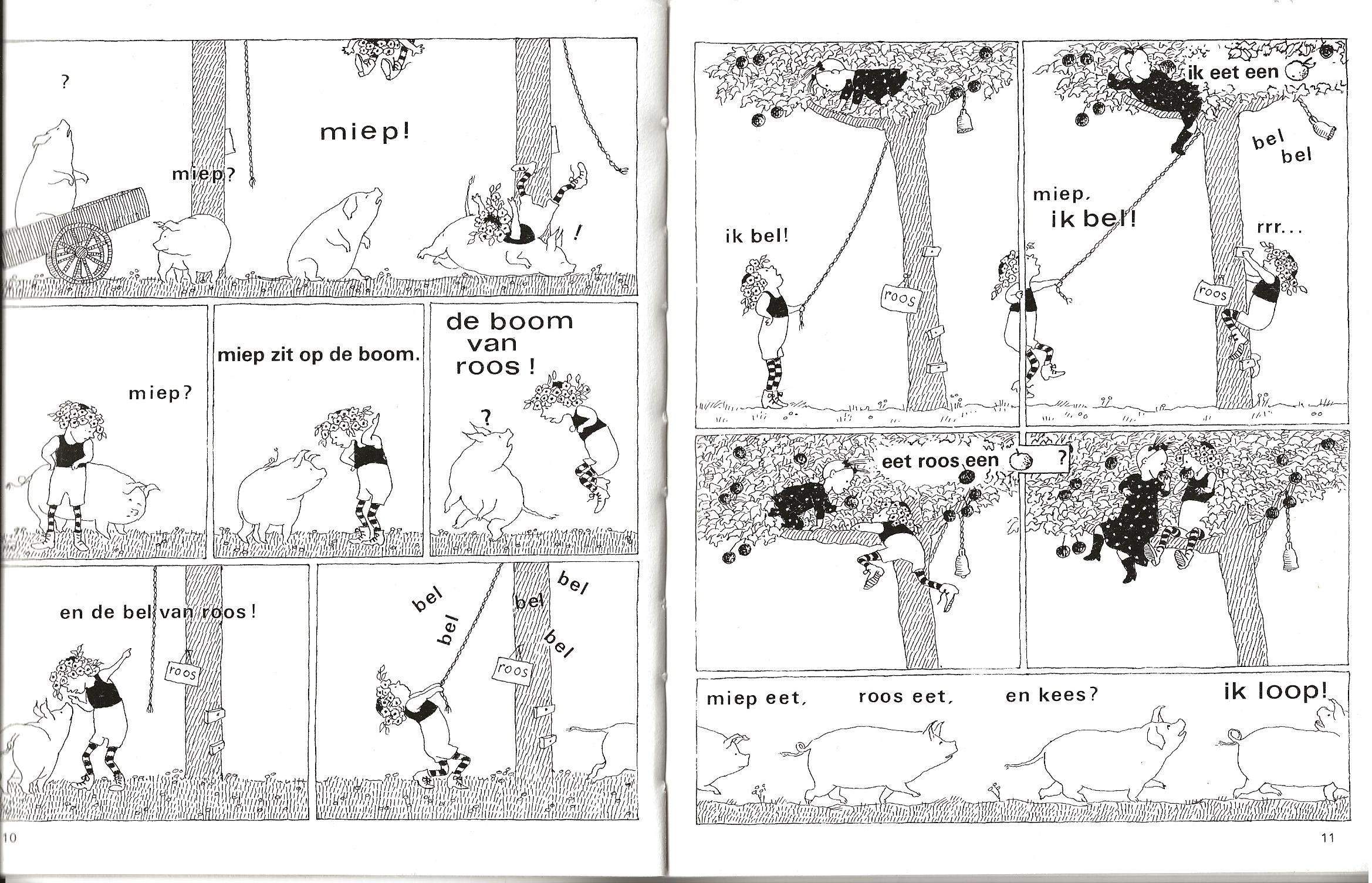 ?

miep?

miep!

!

miep?

miep zit op de boom.

de boom van roos !

?

en de bel van roos !

roos

bel

bel

bel

bel

bel

roos

10

ik bel!

roos

ik eet een

bel

bel

miep, ik bel!

rrr...

roos

eet roos een ?

miep eet, roos eet, en kees?

ik loop!

11